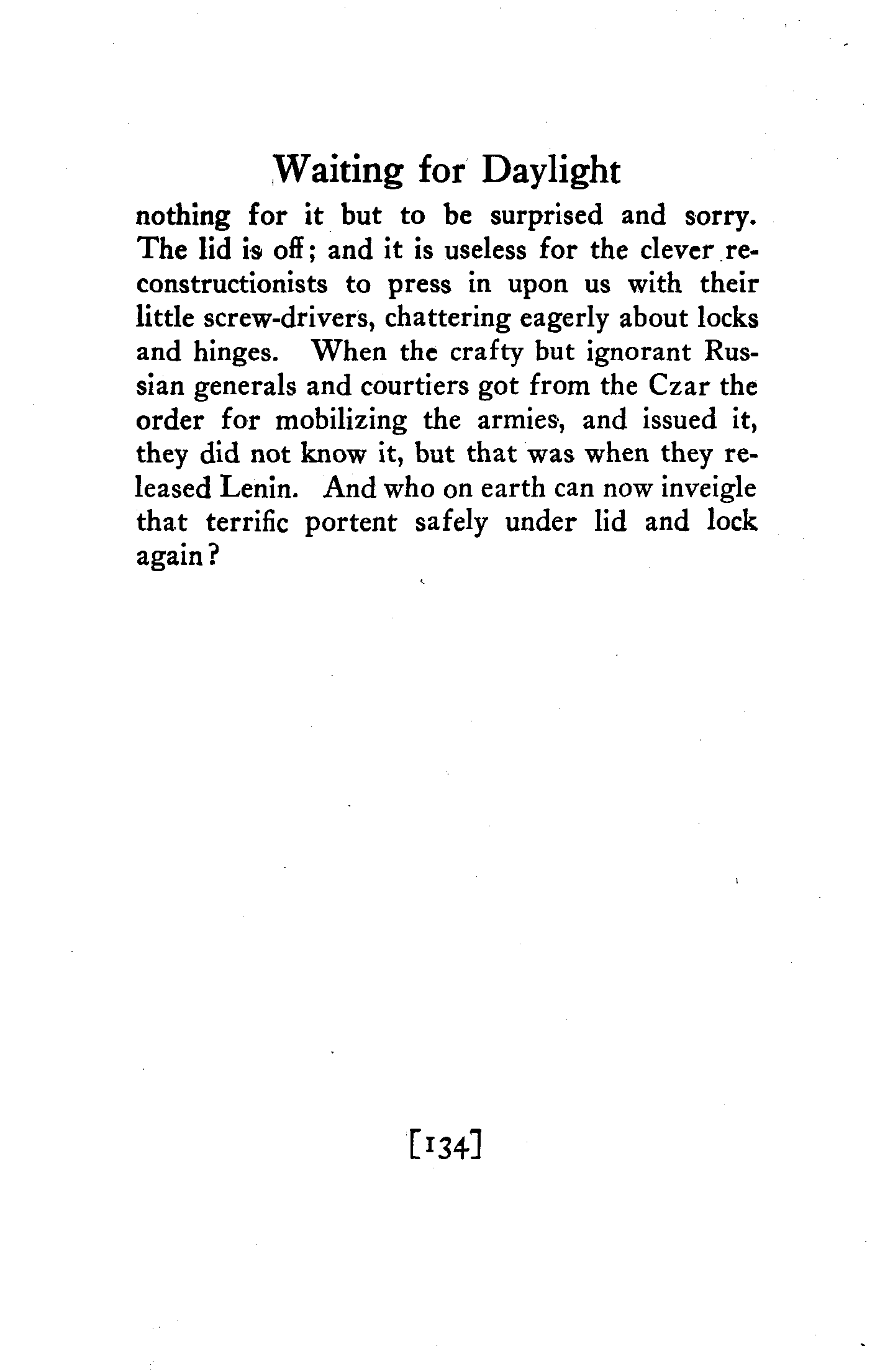 Waiting for Daylight

nothing for it but to be surprised and sorry. The lid is off; and it is useless for the clever reconstructionists to press in upon us with their little screw-drivers, chattering eagerly about locks and hinges. When the crafty but ignorant Russian generals and courtiers got from the Czar the order for mobilizing the armies, and issued it, they did not know it, but that was when they released Lenin. And who on earth can now inveigle that terrific portent safely under lid and lock again?

[134]